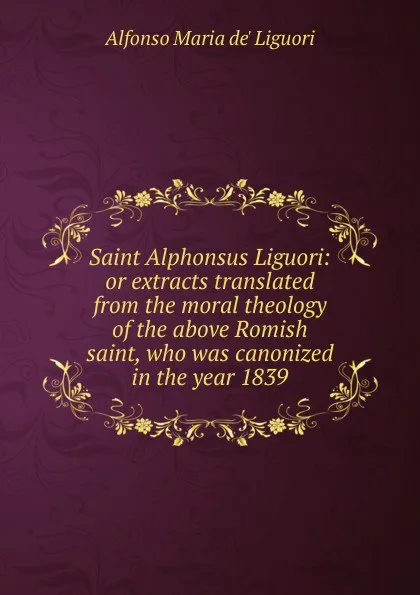 Alfonso Maria de' Liguori

Saint Alphonsus Liguori: or extracts translated from the moral theology of the above Romish saint, who was canonized in the year 1839